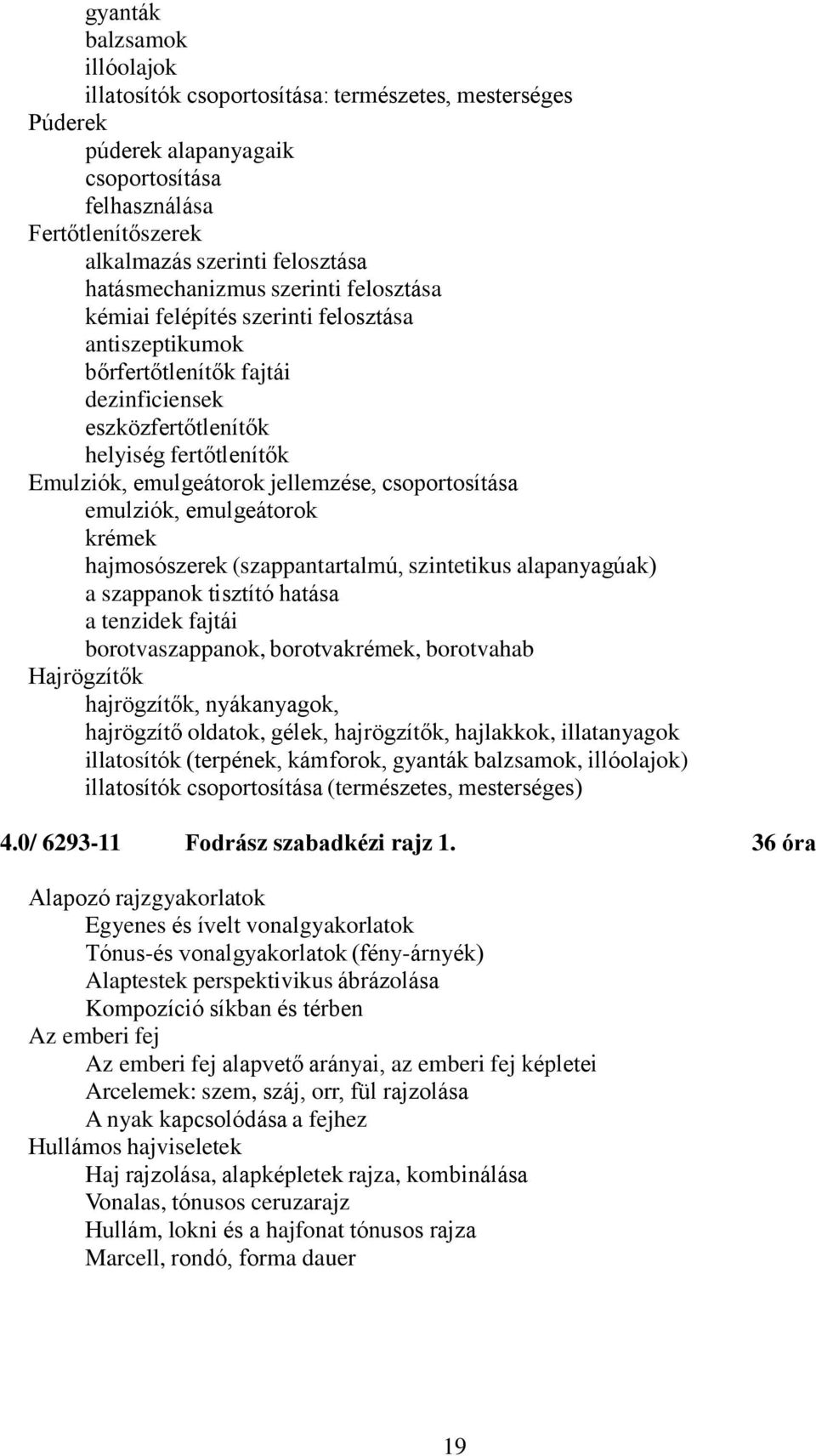 gyanták
balzsamok
illóolajok
illatosítók csoportosítása: természetes, mesterséges
Púderek
púderek alapanyagaik
csoportosítása
felhasználása
Fertőtlenítőszerek
alkalmazás szerinti felosztása
hatásmechanizmus szerinti felosztása
kémiai felépítés szerinti felosztása
antiszeptikumok
bőrfertőtlenítők fajtái
dezinficiensek
eszközfertőtlenítők
helyiség fertőtlenítők
Emulziók, emulgeátorok jellemzése, csoportosítása
emulziók, emulgeátorok
krémek
hajmosószerek (szappantartalmú, szintetikus alapanyagúak)
a szappanok tisztító hatása
a tenzidek fajtái
borotvaszappanok, borotvakrémek, borotvahab
Hajrögzítők
hajrögzítők, nyákanyagok,
hajrögzítő oldatok, gélek, hajrögzítők, hajlakkok, illatanyagok
illatosítók (terpének, kámforok, gyanták balzsamok, illóolajok)
illatosítók csoportosítása (természetes, mesterséges)

4.0/ 6293-11 Fodrász szabadkézi rajz 1. 36 óra

Alapozó rajzgyakorlatok
Egyenes és ívelt vonalgyakorlatok
Tónus-és vonalgyakorlatok (fény-árnyék)
Alaptestek perspektivikus ábrázolása
Kompozíció síkban és térben
Az emberi fej
Az emberi fej alapvető arányai, az emberi fej képletei
Arcelemek: szem, száj, orr, fül rajzolása
A nyak kapcsolódása a fejhez
Hullámos hajviseletek
Haj rajzolása, alapképletek rajza, kombinálása
Vonalas, tónusos ceruzarajz
Hullám, lokni és a hajfonat tónusos rajza
Marcell, rondó, forma dauer

19